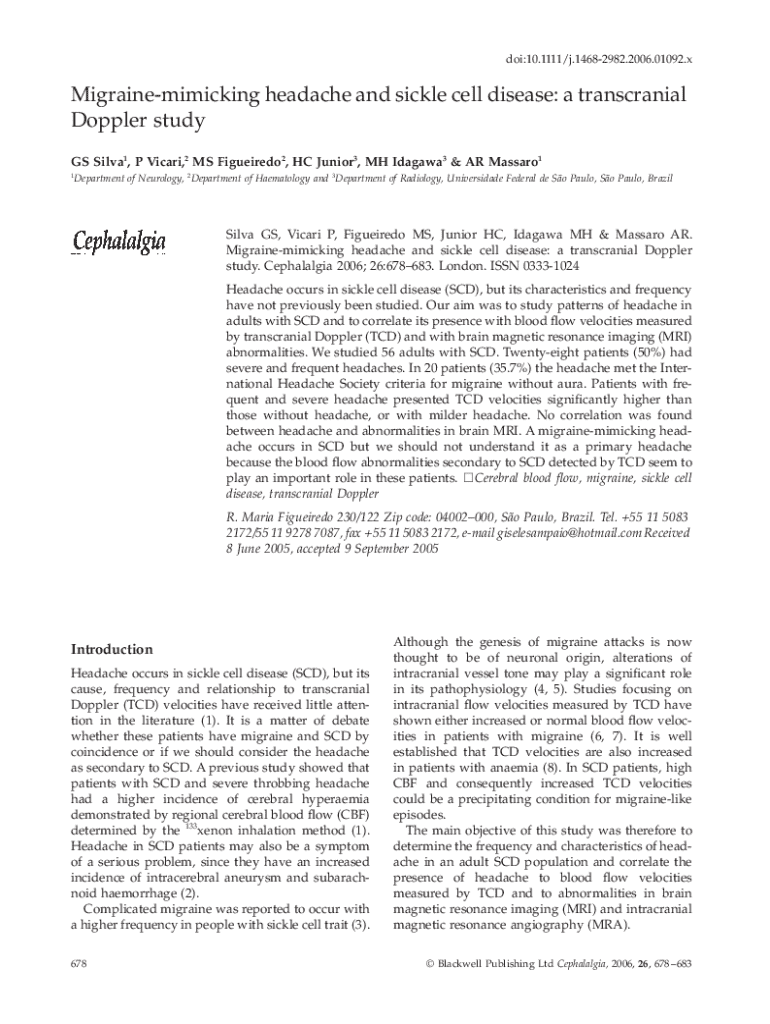 doi:10.1111/j.1468-2982.2006.01092.x

Migraine-mimicking headache and sickle cell disease: a transcranial Doppler study

GS Silva$^1$, P Vicari,$^2$ MS Figueiredo$^2$, HC Junior$^3$, MH Idagawa$^3$ & AR Massaro$^1$

$^1$Department of Neurology, $^2$Department of Haematology and $^3$Department of Radiology, Universidade Federal de São Paulo, São Paulo, Brazil

Cephalalgia

Silva GS, Vicari P, Figueiredo MS, Junior HC, Idagawa MH & Massaro AR. Migraine-mimicking headache and sickle cell disease: a transcranial Doppler study. Cephalalgia 2006; 26:678–683. London. ISSN 0333-1024

Headache occurs in sickle cell disease (SCD), but its characteristics and frequency have not previously been studied. Our aim was to study patterns of headache in adults with SCD and to correlate its presence with blood flow velocities measured by transcranial Doppler (TCD) and with brain magnetic resonance imaging (MRI) abnormalities. We studied 56 adults with SCD. Twenty-eight patients (50%) had severe and frequent headaches. In 20 patients (35.7%) the headache met the International Headache Society criteria for migraine without aura. Patients with frequent and severe headache presented TCD velocities significantly higher than those without headache, or with milder headache. No correlation was found between headache and abnormalities in brain MRI. A migraine-mimicking headache occurs in SCD but we should not understand it as a primary headache because the blood flow abnormalities secondary to SCD detected by TCD seem to play an important role in these patients. □Cerebral blood flow, migraine, sickle cell disease, transcranial Doppler

R. Maria Figueiredo 230/122 Zip code: 04002–000, São Paulo, Brazil. Tel. +55 11 5083 2172/55 11 9278 7087, fax +55 11 5083 2172, e-mail giselesampaio@hotmail.com Received 8 June 2005, accepted 9 September 2005

Introduction

Headache occurs in sickle cell disease (SCD), but its cause, frequency and relationship to transcranial Doppler (TCD) velocities have received little attention in the literature (1). It is a matter of debate whether these patients have migraine and SCD by coincidence or if we should consider the headache as secondary to SCD. A previous study showed that patients with SCD and severe throbbing headache had a higher incidence of cerebral hyperaemia demonstrated by regional cerebral blood flow (CBF) determined by the $^{133}$xenon inhalation method (1). Headache in SCD patients may also be a symptom of a serious problem, since they have an increased incidence of intracerebral aneurysm and subarachnoid haemorrhage (2).

Complicated migraine was reported to occur with a higher frequency in people with sickle cell trait (3).

Although the genesis of migraine attacks is now thought to be of neuronal origin, alterations of intracranial vessel tone may play a significant role in its pathophysiology (4, 5). Studies focusing on intracranial flow velocities measured by TCD have shown either increased or normal blood flow velocities in patients with migraine (6, 7). It is well established that TCD velocities are also increased in patients with anaemia (8). In SCD patients, high CBF and consequently increased TCD velocities could be a precipitating condition for migraine-like episodes.

The main objective of this study was therefore to determine the frequency and characteristics of headache in an adult SCD population and correlate the presence of headache to blood flow velocities measured by TCD and to abnormalities in brain magnetic resonance imaging (MRI) and intracranial magnetic resonance angiography (MRA).

678

© Blackwell Publishing Ltd Cephalalgia, 2006, 26, 678–683